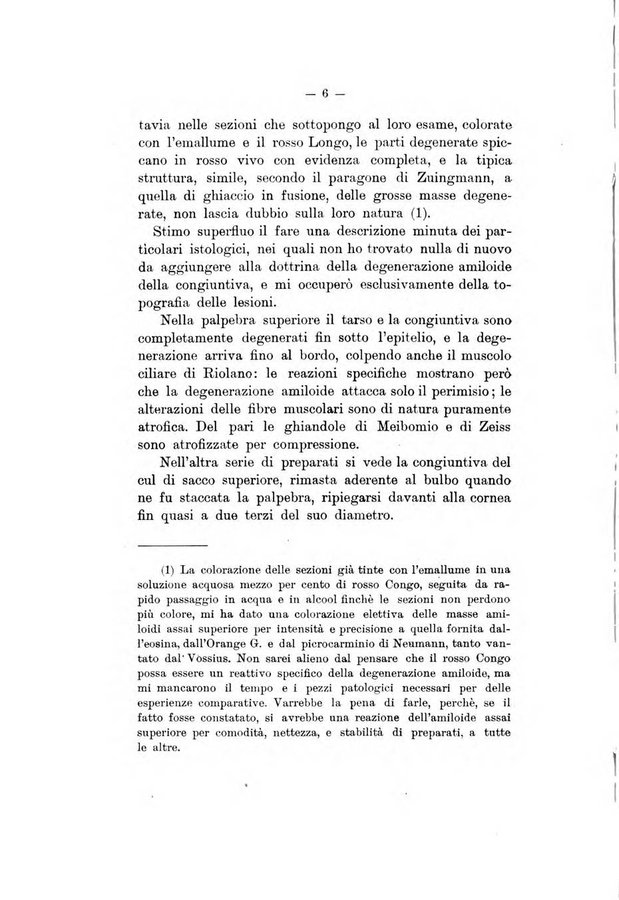 — 6 —

tavia nelle sezioni che sottopongo al loro esame, colorate con l'emallume e il rosso Longo, le parti degenerate spiccano in rosso vivo con evidenza completa, e la tipica struttura, simile, secondo il paragone di Zuingmann, a quella di ghiaccio in fusione, delle grosse masse degenerate, non lascia dubbio sulla loro natura (1).

Stimo superfluo il fare una descrizione minuta dei particolari istologici, nei quali non ho trovato nulla di nuovo da aggiungere alla dottrina della degenerazione amiloide della congiuntiva, e mi occuperò esclusivamente della topografia delle lesioni.

Nella palpebra superiore il tarso e la congiuntiva sono completamente degenerati fin sotto l'epitelio, e la degenerazione arriva fino al bordo, colpendo anche il muscolo ciliare di Riolano: le reazioni specifiche mostrano però che la degenerazione amiloide attacca solo il perimisio; le alterazioni delle fibre muscolari sono di natura puramente atrofica. Del pari le ghiandole di Meibomio e di Zeiss sono atrofizzate per compressione.

Nell'altra serie di preparati si vede la congiuntiva del cul di sacco superiore, rimasta aderente al bulbo quando ne fu staccata la palpebra, ripiegarsi davanti alla cornea fin quasi a due terzi del suo diametro.

(1) La colorazione delle sezioni già tinte con l'emallume in una soluzione acquosa mezzo per cento di rosso Congo, seguita da rapido passaggio in acqua e in alcool finchè le sezioni non perdono più colore, mi ha dato una colorazione elettiva delle masse amiloidi assai superiore per intensità e precisione a quella fornita dall'eosina, dall'Orange G. e dal picrocarminio di Neumann, tanto vantato dal Vossius. Non sarei alieno dal pensare che il rosso Congo possa essere un reattivo specifico della degenerazione amiloide, ma mi mancarono il tempo e i pezzi patologici necessari per delle esperienze comparative. Varrebbe la pena di farle, perchè, se il fatto fosse constatato, si avrebbe una reazione dell'amiloide assai superiore per comodità, nettezza, e stabilità di preparati, a tutte le altre.